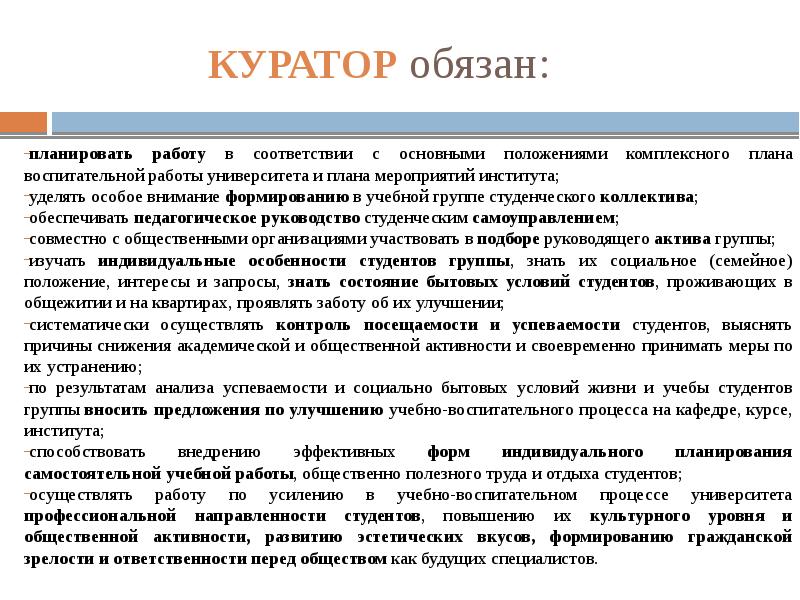 КУРАТОР обязан:

-планировать работу в соответствии с основными положениями комплексного плана воспитательной работы университета и плана мероприятий института;
-уделять особое внимание формированию в учебной группе студенческого коллектива;
-обеспечивать педагогическое руководство студенческим самоуправлением;
-совместно с общественными организациями участвовать в подборе руководящего актива группы;
-изучать индивидуальные особенности студентов группы, знать их социальное (семейное) положение, интересы и запросы, знать состояние бытовых условий студентов, проживающих в общежитии и на квартирах, проявлять заботу об их улучшении;
-систематически осуществлять контроль посещаемости и успеваемости студентов, выяснять причины снижения академической и общественной активности и своевременно принимать меры по их устранению;
-по результатам анализа успеваемости и социально бытовых условий жизни и учебы студентов группы вносить предложения по улучшению учебно-воспитательного процесса на кафедре, курсе, института;
-способствовать внедрению эффективных форм индивидуального планирования самостоятельной учебной работы, общественно полезного труда и отдыха студентов;
-осуществлять работу по усилению в учебно-воспитательном процессе университета профессиональной направленности студентов, повышению их культурного уровня и общественной активности, развитию эстетических вкусов, формированию гражданской зрелости и ответственности перед обществом как будущих специалистов.